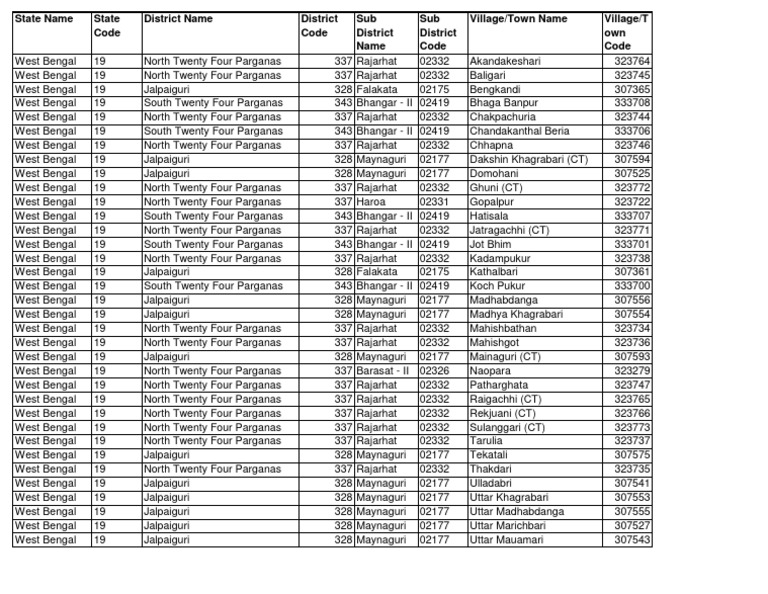 | State Name | State Code | District Name | District Code | Sub District Name | Sub District Code | Village/Town Name | Village/Town Code |
|---|---|---|---|---|---|---|---|
| West Bengal | 19 | North Twenty Four Parganas | 337 | Rajarhat | 02332 | Akandakeshari | 323764 |
| West Bengal | 19 | North Twenty Four Parganas | 337 | Rajarhat | 02332 | Baligari | 323745 |
| West Bengal | 19 | Jalpaiguri | 328 | Falakata | 02175 | Bengkandi | 307365 |
| West Bengal | 19 | South Twenty Four Parganas | 343 | Bhangar - II | 02419 | Bhaga Banpur | 333708 |
| West Bengal | 19 | North Twenty Four Parganas | 337 | Rajarhat | 02332 | Chakpachuria | 323744 |
| West Bengal | 19 | South Twenty Four Parganas | 343 | Bhangar - II | 02419 | Chandakanthal Beria | 333706 |
| West Bengal | 19 | North Twenty Four Parganas | 337 | Rajarhat | 02332 | Chhapna | 323746 |
| West Bengal | 19 | Jalpaiguri | 328 | Maynaguri | 02177 | Dakshin Khagrabari (CT) | 307594 |
| West Bengal | 19 | Jalpaiguri | 328 | Maynaguri | 02177 | Domohani | 307525 |
| West Bengal | 19 | North Twenty Four Parganas | 337 | Rajarhat | 02332 | Ghuni (CT) | 323772 |
| West Bengal | 19 | North Twenty Four Parganas | 337 | Haroa | 02331 | Gopalpur | 323722 |
| West Bengal | 19 | South Twenty Four Parganas | 343 | Bhangar - II | 02419 | Hatisala | 333707 |
| West Bengal | 19 | North Twenty Four Parganas | 337 | Rajarhat | 02332 | Jatragachhi (CT) | 323771 |
| West Bengal | 19 | South Twenty Four Parganas | 343 | Bhangar - II | 02419 | Jot Bhim | 333701 |
| West Bengal | 19 | North Twenty Four Parganas | 337 | Rajarhat | 02332 | Kadampukur | 323738 |
| West Bengal | 19 | Jalpaiguri | 328 | Falakata | 02175 | Kathalbari | 307361 |
| West Bengal | 19 | South Twenty Four Parganas | 343 | Bhangar - II | 02419 | Koch Pukur | 333700 |
| West Bengal | 19 | Jalpaiguri | 328 | Maynaguri | 02177 | Madhabdanga | 307556 |
| West Bengal | 19 | Jalpaiguri | 328 | Maynaguri | 02177 | Madhya Khagrabari | 307554 |
| West Bengal | 19 | North Twenty Four Parganas | 337 | Rajarhat | 02332 | Mahishbathan | 323734 |
| West Bengal | 19 | North Twenty Four Parganas | 337 | Rajarhat | 02332 | Mahishgot | 323736 |
| West Bengal | 19 | Jalpaiguri | 328 | Maynaguri | 02177 | Mainaguri (CT) | 307593 |
| West Bengal | 19 | North Twenty Four Parganas | 337 | Barasat - II | 02326 | Naopara | 323279 |
| West Bengal | 19 | North Twenty Four Parganas | 337 | Rajarhat | 02332 | Patharghata | 323747 |
| West Bengal | 19 | North Twenty Four Parganas | 337 | Rajarhat | 02332 | Raigachhi (CT) | 323765 |
| West Bengal | 19 | North Twenty Four Parganas | 337 | Rajarhat | 02332 | Rekjuani (CT) | 323766 |
| West Bengal | 19 | North Twenty Four Parganas | 337 | Rajarhat | 02332 | Sulanggari (CT) | 323773 |
| West Bengal | 19 | North Twenty Four Parganas | 337 | Rajarhat | 02332 | Tarulia | 323737 |
| West Bengal | 19 | Jalpaiguri | 328 | Maynaguri | 02177 | Tekatali | 307575 |
| West Bengal | 19 | North Twenty Four Parganas | 337 | Rajarhat | 02332 | Thakdari | 323735 |
| West Bengal | 19 | Jalpaiguri | 328 | Maynaguri | 02177 | Ulladabri | 307541 |
| West Bengal | 19 | Jalpaiguri | 328 | Maynaguri | 02177 | Uttar Khagrabari | 307553 |
| West Bengal | 19 | Jalpaiguri | 328 | Maynaguri | 02177 | Uttar Madhabdanga | 307555 |
| West Bengal | 19 | Jalpaiguri | 328 | Maynaguri | 02177 | Uttar Marichbari | 307527 |
| West Bengal | 19 | Jalpaiguri | 328 | Maynaguri | 02177 | Uttar Mauamari | 307543 |